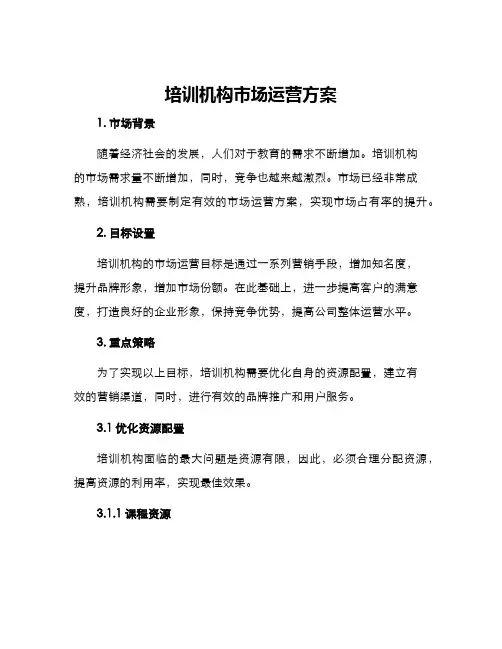 培训机构市场运营方案

1. 市场背景

随着经济社会的发展，人们对于教育的需求不断增加。培训机构的市场需求量不断增加，同时，竞争也越来越激烈。市场已经非常成熟，培训机构需要制定有效的市场运营方案，实现市场占有率的提升。

2. 目标设置

培训机构的市场运营目标是通过一系列营销手段，增加知名度，提升品牌形象，增加市场份额。在此基础上，进一步提高客户的满意度，打造良好的企业形象，保持竞争优势，提高公司整体运营水平。

3. 重点策略

为了实现以上目标，培训机构需要优化自身的资源配置，建立有效的营销渠道，同时，进行有效的品牌推广和用户服务。

3.1 优化资源配置

培训机构面临的最大问题是资源有限，因此，必须合理分配资源，提高资源的利用率，实现最佳效果。

3.1.1 课程资源